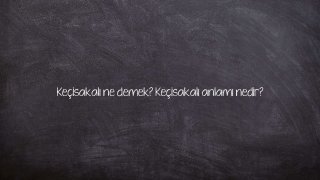 Keçisakalı ne demek? Keçisakalı anlamı nedir?